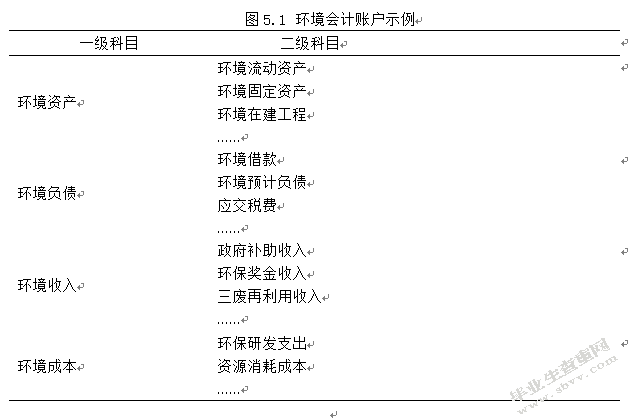 图 5.1 环境会计账户示例

| 一级科目 | 二级科目 |
|---|---|
| 环境资产 | 环境流动资产<br>环境固定资产<br>环境在建工程<br>…… |
| 环境负债 | 环境借款<br>环境预计负债<br>应交税费<br>…… |
| 环境收入 | 政府补助收入<br>环保奖金收入<br>三废再利用收入<br>…… |
| 环境成本 | 环保研发支出<br>资源消耗成本<br>…… |

毕业生查重网 www.sbvv.com